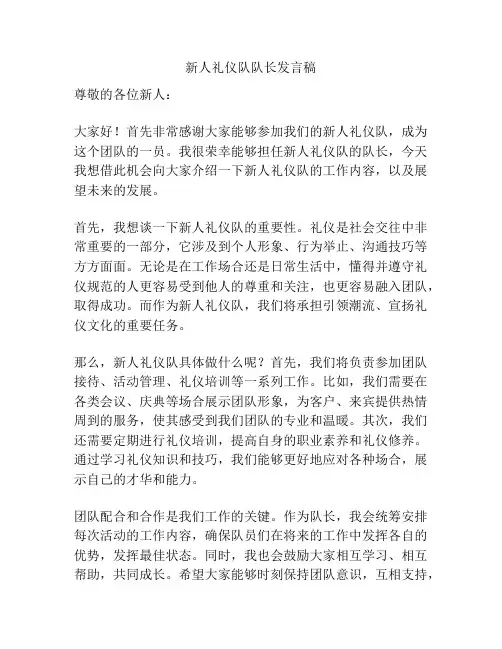 新人礼仪队队长发言稿

尊敬的各位新人：

大家好！首先非常感谢大家能够参加我们的新人礼仪队，成为这个团队的一员。我很荣幸能够担任新人礼仪队的队长，今天我想借此机会向大家介绍一下新人礼仪队的工作内容，以及展望未来的发展。

首先，我想谈一下新人礼仪队的重要性。礼仪是社会交往中非常重要的一部分，它涉及到个人形象、行为举止、沟通技巧等方方面面。无论是在工作场合还是日常生活中，懂得并遵守礼仪规范的人更容易受到他人的尊重和关注，也更容易融入团队，取得成功。而作为新人礼仪队，我们将承担引领潮流、宣扬礼仪文化的重要任务。

那么，新人礼仪队具体做什么呢？首先，我们将负责参加团队接待、活动管理、礼仪培训等一系列工作。比如，我们需要在各类会议、庆典等场合展示团队形象，为客户、来宾提供热情周到的服务，使其感受到我们团队的专业和温暖。其次，我们还需要定期进行礼仪培训，提高自身的职业素养和礼仪修养。通过学习礼仪知识和技巧，我们能够更好地应对各种场合，展示自己的才华和能力。

团队配合和合作是我们工作的关键。作为队长，我会统筹安排每次活动的工作内容，确保队员们在将来的工作中发挥各自的优势，发挥最佳状态。同时，我也会鼓励大家相互学习、相互帮助，共同成长。希望大家能够时刻保持团队意识，互相支持，